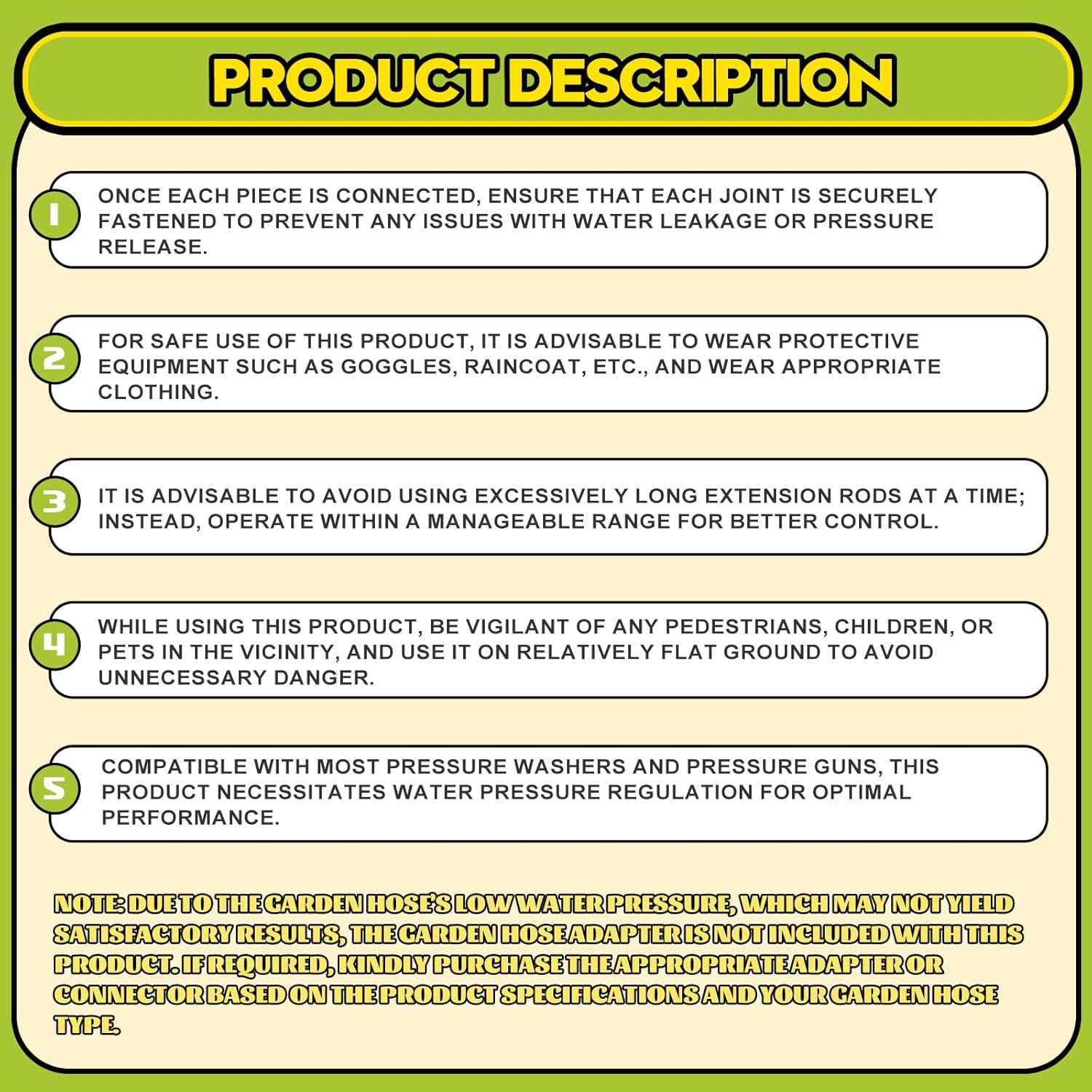 PRODUCT DESCRIPTION

1

ONCE EACH PIECE IS CONNECTED, ENSURE THAT EACH JOINT IS SECURELY FASTENED TO PREVENT ANY ISSUES WITH WATER LEAKAGE OR PRESSURE RELEASE.

2

FOR SAFE USE OF THIS PRODUCT, IT IS ADVISABLE TO WEAR PROTECTIVE EQUIPMENT SUCH AS GOGGLES, RAINCOAT, ETC., AND WEAR APPROPRIATE CLOTHING.

3

IT IS ADVISABLE TO AVOID USING EXCESSIVELY LONG EXTENSION RODS AT A TIME; INSTEAD, OPERATE WITHIN A MANAGEABLE RANGE FOR BETTER CONTROL.

4

WHILE USING THIS PRODUCT, BE VIGILANT OF ANY PEDESTRIANS, CHILDREN, OR PETS IN THE VICINITY, AND USE IT ON RELATIVELY FLAT GROUND TO AVOID UNNECESSARY DANGER.

5

COMPATIBLE WITH MOST PRESSURE WASHERS AND PRESSURE GUNS, THIS PRODUCT NECESSITATES WATER PRESSURE REGULATION FOR OPTIMAL PERFORMANCE.

NOTE: DUE TO THE GARDEN HOSE'S LOW WATER PRESSURE, WHICH MAY NOT YIELD SATISFACTORY RESULTS, THE GARDEN HOSE ADAPTER IS NOT INCLUDED WITH THIS PRODUCT. IF REQUIRED, KINDLY PURCHASE THE APPROPRIATE ADAPTER OR CONNECTOR BASED ON THE PRODUCT SPECIFICATIONS AND YOUR GARDEN HOSE TYPE.